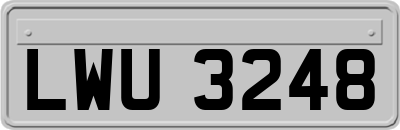 LWU 3248